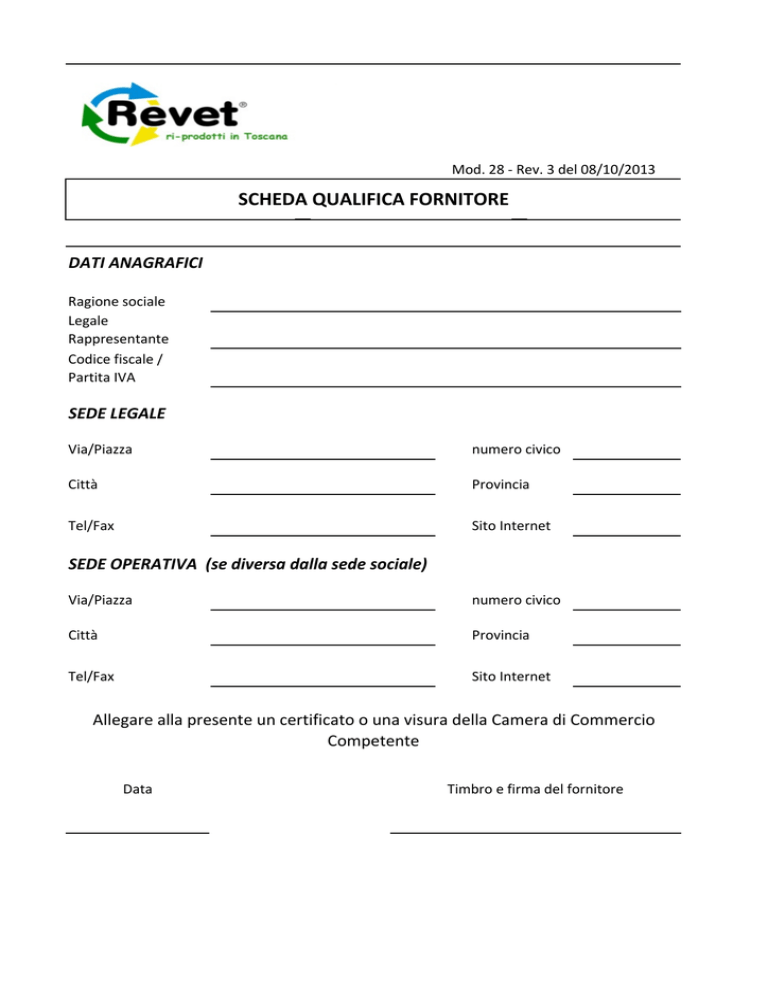 Revet®
ri-prodotti in Toscana

Mod. 28 - Rev. 3 del 08/10/2013

SCHEDA QUALIFICA FORNITORE

DATI ANAGRAFICI

Ragione sociale

Legale Rappresentante

Codice fiscale / Partita IVA

SEDE LEGALE

Via/Piazza

numero civico

Città

Provincia

Tel/Fax

Sito Internet

SEDE OPERATIVA (se diversa dalla sede sociale)

Via/Piazza

numero civico

Città

Provincia

Tel/Fax

Sito Internet

Allegare alla presente un certificato o una visura della Camera di Commercio Competente

Data

Timbro e firma del fornitore